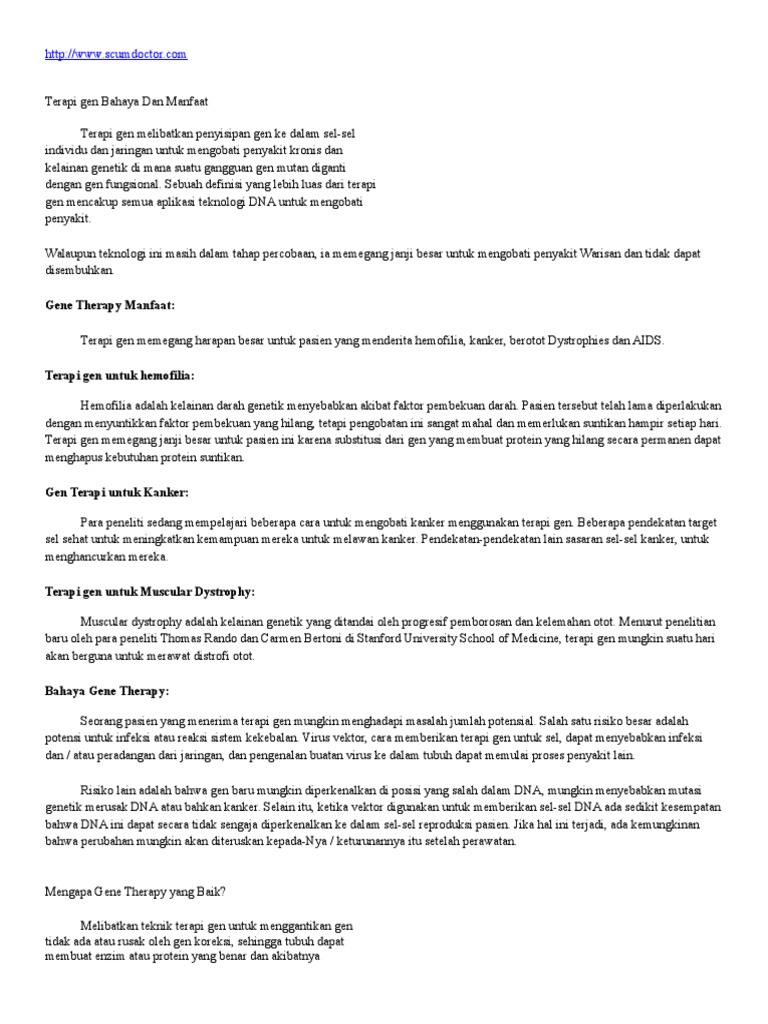 http://www.scumdoctor.com

Terapi gen Bahaya Dan Manfaat

Terapi gen melibatkan penyisipan gen ke dalam sel-sel individu dan jaringan untuk mengobati penyakit kronis dan kelainan genetik di mana suatu gangguan gen mutan diganti dengan gen fungsional. Sebuah definisi yang lebih luas dari terapi gen mencakup semua aplikasi teknologi DNA untuk mengobati penyakit.

Walaupun teknologi ini masih dalam tahap percobaan, ia memegang janji besar untuk mengobati penyakit Warisan dan tidak dapat disembuhkan.

Gene Therapy Manfaat:

Terapi gen memegang harapan besar untuk pasien yang menderita hemofilia, kanker, berotot Dystrophies dan AIDS.

Terapi gen untuk hemofilia:

Hemofilia adalah kelainan darah genetik menyebabkan akibat faktor pembekuan darah. Pasien tersebut telah lama diperlakukan dengan menyuntikkan faktor pembekuan yang hilang, tetapi pengobatan ini sangat mahal dan memerlukan suntikan hampir setiap hari. Terapi gen memegang janji besar untuk pasien ini karena substitusi dari gen yang membuat protein yang hilang secara permanen dapat menghapus kebutuhan protein suntikan.

Gen Terapi untuk Kanker:

Para peneliti sedang mempelajari beberapa cara untuk mengobati kanker menggunakan terapi gen. Beberapa pendekatan target sel sehat untuk meningkatkan kemampuan mereka untuk melawan kanker. Pendekatan-pendekatan lain sasaran sel-sel kanker, untuk menghancurkan mereka.

Terapi gen untuk Muscular Dystrophy:

Muscular dystrophy adalah kelainan genetik yang ditandai oleh progresif pemborosan dan kelemahan otot. Menurut penelitian baru oleh para peneliti Thomas Rando dan Carmen Bertoni di Stanford University School of Medicine, terapi gen mungkin suatu hari akan berguna untuk merawat distrofi otot.

Bahaya Gene Therapy:

Seorang pasien yang menerima terapi gen mungkin menghadapi masalah jumlah potensial. Salah satu risiko besar adalah potensi untuk infeksi atau reaksi sistem kekebalan. Virus vektor, cara memberikan terapi gen untuk sel, dapat menyebabkan infeksi dan / atau peradangan dari jaringan, dan pengenalan buatan virus ke dalam tubuh dapat memulai proses penyakit lain.

Risiko lain adalah bahwa gen baru mungkin diperkenalkan di posisi yang salah dalam DNA, mungkin menyebabkan mutasi genetik merusak DNA atau bahkan kanker. Selain itu, ketika vektor digunakan untuk memberikan sel-sel DNA ada sedikit kesempatan bahwa DNA ini dapat secara tidak sengaja diperkenalkan ke dalam sel-sel reproduksi pasien. Jika hal ini terjadi, ada kemungkinan bahwa perubahan mungkin akan diteruskan kepada-Nya / keturunannya itu setelah perawatan.

Mengapa Gene Therapy yang Baik?

Melibatkan teknik terapi gen untuk menggantikan gen tidak ada atau rusak oleh gen koreksi, sehingga tubuh dapat membuat enzim atau protein yang benar dan akibatnya